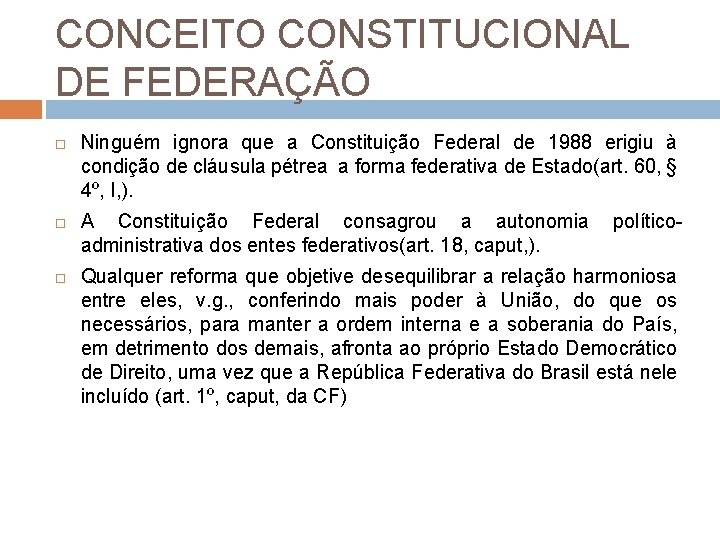 CONCEITO CONSTITUCIONAL DE FEDERAÇÃO

□ Ninguém ignora que a Constituição Federal de 1988 erigiu à condição de cláusula pétrea a forma federativa de Estado(art. 60, § 4º, I,).

□ A Constituição Federal consagrou a autonomia político-administrativa dos entes federativos(art. 18, caput,).

□ Qualquer reforma que objetive desequilibrar a relação harmoniosa entre eles, v.g., conferindo mais poder à União, do que os necessários, para manter a ordem interna e a soberania do País, em detrimento dos demais, afronta ao próprio Estado Democrático de Direito, uma vez que a República Federativa do Brasil está nele incluído (art. 1º, caput, da CF)